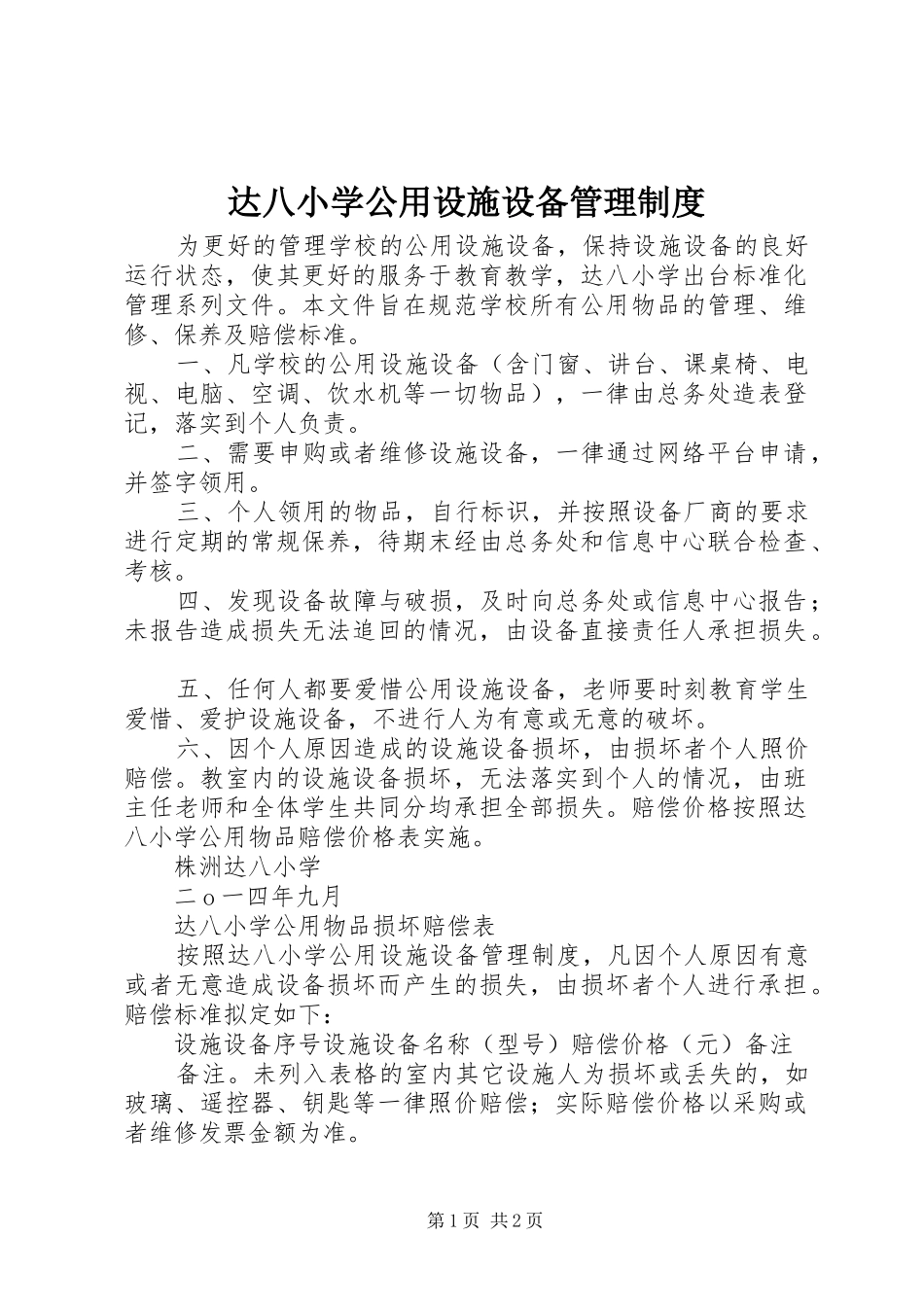 达八小学公用设施设备管理制度

为更好的管理学校的公用设施设备，保持设施设备的良好运行状态，使其更好的服务于教育教学，达八小学出台标准化管理系列文件。本文件旨在规范学校所有公用物品的管理、维修、保养及赔偿标准。

一、凡学校的公用设施设备（含门窗、讲台、课桌椅、电视、电脑、空调、饮水机等一切物品），一律由总务处造表登记，落实到个人负责。

二、需要申购或者维修设施设备，一律通过网络平台申请，并签字领用。

三、个人领用的物品，自行标识，并按照设备厂商的要求进行定期的常规保养，待期末经由总务处和信息中心联合检查、考核。

四、发现设备故障与破损，及时向总务处或信息中心报告；未报告造成损失无法追回的情况，由设备直接责任人承担损失。

五、任何人都要爱惜公用设施设备，老师要时刻教育学生爱惜、爱护设施设备，不进行人为有意或无意的破坏。

六、因个人原因造成的设施设备损坏，由损坏者个人照价赔偿。教室内的设施设备损坏，无法落实到个人的情况，由班主任老师和全体学生共同分均承担全部损失。赔偿价格按照达八小学公用物品赔偿价格表实施。

株洲达八小学

二ｏ一四年九月

达八小学公用物品损坏赔偿表

按照达八小学公用设施设备管理制度，凡因个人原因有意或者无意造成设备损坏而产生的损失，由损坏者个人进行承担。赔偿标准拟定如下：

设施设备序号设施设备名称（型号）赔偿价格（元）备注

备注。未列入表格的室内其它设施人为损坏或丢失的，如玻璃、遥控器、钥匙等一律照价赔偿；实际赔偿价格以采购或者维修发票金额为准。

第1页 共2页